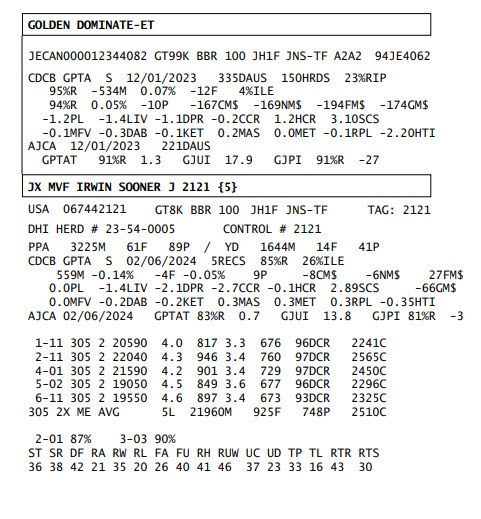 GOLDEN DOMINATE-ET

JECAN000012344082 GT99K BBR 100 JH1F JNS-TF A2A2 94JE4062

CDCB GPTA S 12/01/2023 335DAUS 150HRDS 23%RIP
95%R -534M 0.07% -12F 4%ILE
94%R 0.05% -10P -167CM$ -169NM$ -194FM$ -174GM$
-1.2PL -1.4LIV -1.1DPR -0.2CCR 1.2HCR 3.10SCS
-0.1MFV -0.3DAB -0.1KET 0.2MAS 0.0MET -0.1RPL -2.20HTI
AJCA 12/01/2023 221DAUS
GPTAT 91%R 1.3 GJUI 17.9 GJPI 91%R -27

JX MVF IRWIN SOONER J 2121 {5}

USA 067442121 GT8K BBR 100 JH1F JNS-TF TAG: 2121
DHI HERD # 23-54-0005 CONTROL # 2121
PPA 3225M 61F 89P / YD 1644M 14F 41P
CDCB GPTA S 02/06/2024 5RECS 85%R 26%ILE
559M -0.14% -4F -0.05% 9P -8CM$ -6NM$ 27FM$
0.0PL -1.4LIV -2.1DPR -2.7CCR -0.1HCR 2.89SCS -66GM$
0.0MFV -0.2DAB -0.2KET 0.3MAS 0.3MET 0.3RPL -0.35HTI
AJCA 02/06/2024 GPTAT 83%R 0.7 GJUI 13.8 GJPI 81%R -3

1-11 305 2 20590 4.0 817 3.3 676 96DCR 2241C
2-11 305 2 22040 4.3 946 3.4 760 97DCR 2565C
4-01 305 2 21590 4.2 901 3.4 729 97DCR 2450C
5-02 305 2 19050 4.5 849 3.6 677 96DCR 2296C
6-11 305 2 19550 4.6 897 3.4 673 93DCR 2325C
305 2X ME AVG 5L 21960M 925F 748P 2510C

2-01 87% 3-03 90%
ST SR DF RA RW RL FA FU RH RUW UC UD TP TL RTR RTS
36 38 42 21 35 20 26 40 41 46 37 23 33 16 43 30